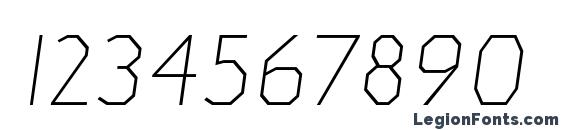 1234567890

LegionFonts.com